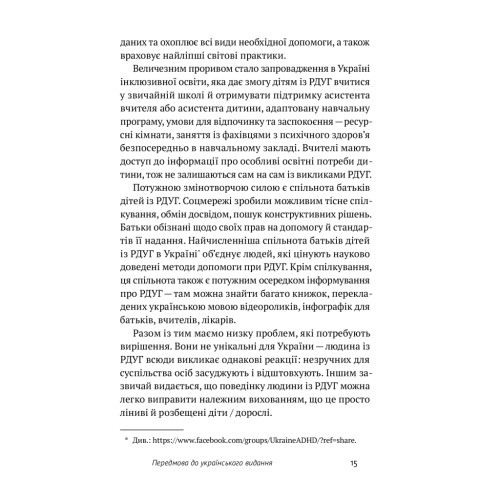 даних та охоплює всі види необхідної допомоги, а також враховує найліпші світові практики.

Величезним проривом стало запровадження в Україні інклюзивної освіти, яка дає змогу дітям із РДУГ вчитися у звичайній школі й отримувати підтримку асистента вчителя або асистента дитини, адаптовану навчальну програму, умови для відпочинку та заспокоєння — ресурсні кімнати, заняття із фахівцями з психічного здоров'я безпосередньо в навчальному закладі. Вчителі мають доступ до інформації про особливі освітні потреби дитини, тож не залишаються сам на сам із викликами РДУГ.

Потужною змінотворчою силою є спільнота батьків дітей із РДУГ. Соцмережі зробили можливим тісне спілкування, обмін досвідом, пошук конструктивних рішень. Батьки обізнані щодо своїх прав на допомогу й стандартів її надання. Найчисленніша спільнота батьків дітей із РДУГ в Україні* об'єднує людей, які цінують науково доведені методи допомоги при РДУГ. Крім спілкування, ця спільнота також є потужним осередком інформування про РДУГ — там можна знайти багато книжок, перекладених українською мовою відеороликів, інфографік для батьків, вчителів, лікарів.

Разом із тим маємо низку проблем, які потребують вирішення. Вони не унікальні для України — людина із РДУГ всюди викликає однакові реакції: незручних для суспільства осіб засуджують і відштовхують. Іншим зазвичай видається, що поведінку людини із РДУГ можна легко виправити належним вихованням, що це просто ліниві й розбещені діти / дорослі.

* Див.: https://www.facebook.com/groups/UkraineADHD/?ref=share.

Передмова до українського видання 15